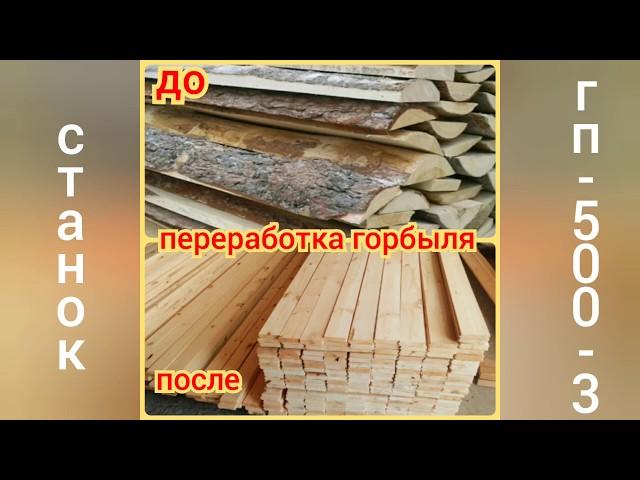 станок

до

переработка горбыля

после

ГП-500-3